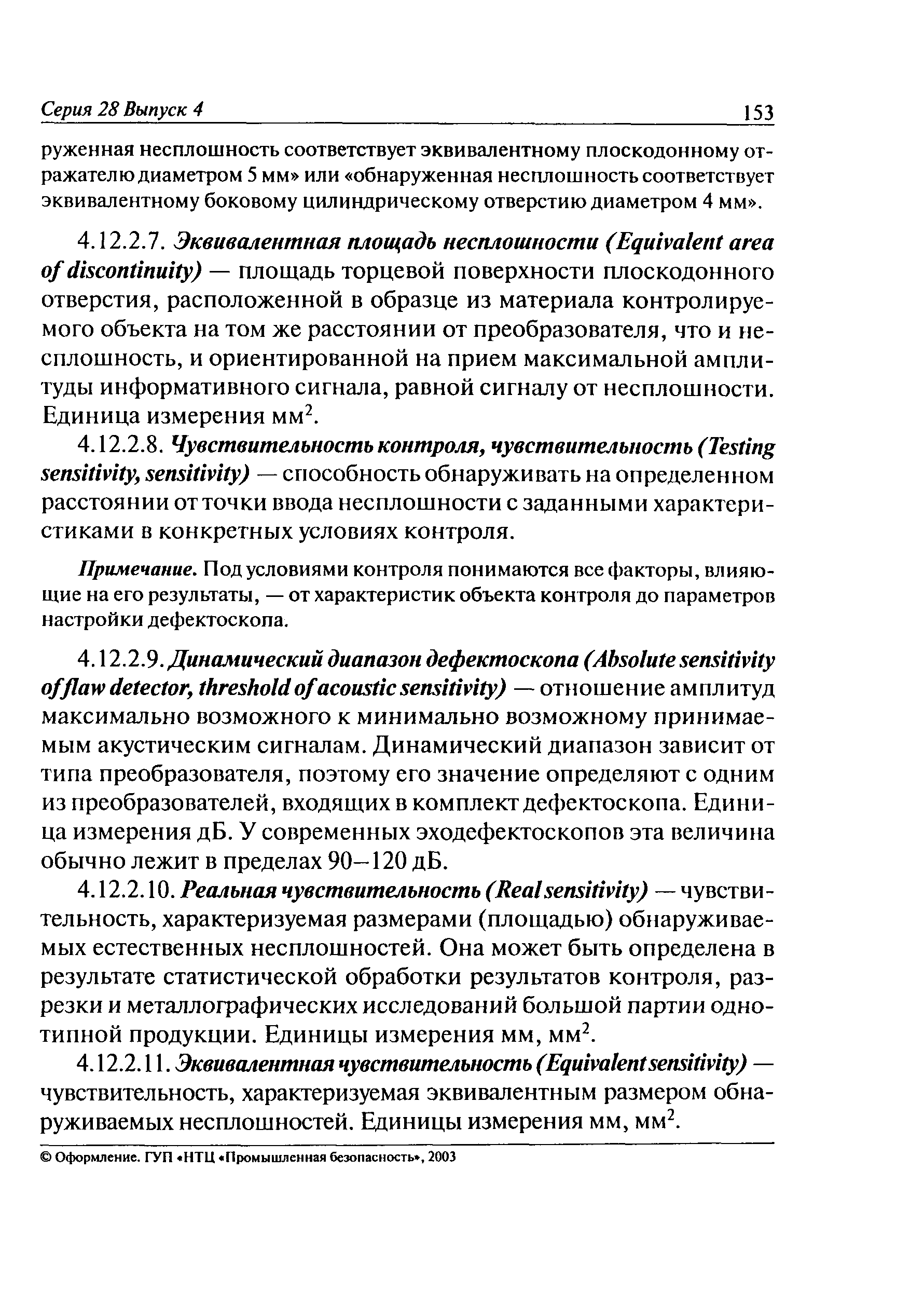 Серия 28 Выпуск 4 153

руженная несплошность соответствует эквивалентному плоскодонному отражателю диаметром 5 мм» или «обнаруженная несплошность соответствует эквивалентному боковому цилиндрическому отверстию диаметром 4 мм».

4.12.2.7. Эквивалентная площадь несплошности (Equivalent area of discontinuity) — площадь торцевой поверхности плоскодонного отверстия, расположенной в образце из материала контролируемого объекта на том же расстоянии от преобразователя, что и несплошность, и ориентированной на прием максимальной амплитуды информативного сигнала, равной сигналу от несплошности. Единица измерения мм$^2$.

4.12.2.8. Чувствительность контроля, чувствительность (Testing sensitivity, sensitivity) — способность обнаруживать на определенном расстоянии от точки ввода несплошности с заданными характеристиками в конкретных условиях контроля.

Примечание. Под условиями контроля понимаются все факторы, влияющие на его результаты, — от характеристик объекта контроля до параметров настройки дефектоскопа.

4.12.2.9. Динамический диапазон дефектоскопа (Absolute sensitivity of flaw detector, threshold of acoustic sensitivity) — отношение амплитуд максимально возможного к минимально возможному принимаемым акустическим сигналам. Динамический диапазон зависит от типа преобразователя, поэтому его значение определяют с одним из преобразователей, входящих в комплект дефектоскопа. Единица измерения дБ. У современных эходефектоскопов эта величина обычно лежит в пределах 90–120 дБ.

4.12.2.10. Реальная чувствительность (Real sensitivity) — чувствительность, характеризуемая размерами (площадью) обнаруживаемых естественных несплошностей. Она может быть определена в результате статистической обработки результатов контроля, разрезки и металлографических исследований большой партии однотипной продукции. Единицы измерения мм, мм$^2$.

4.12.2.11. Эквивалентная чувствительность (Equivalent sensitivity) — чувствительность, характеризуемая эквивалентным размером обнаруживаемых несплошностей. Единицы измерения мм, мм$^2$.

© Оформление. ГУП «НТЦ «Промышленная безопасность», 2003